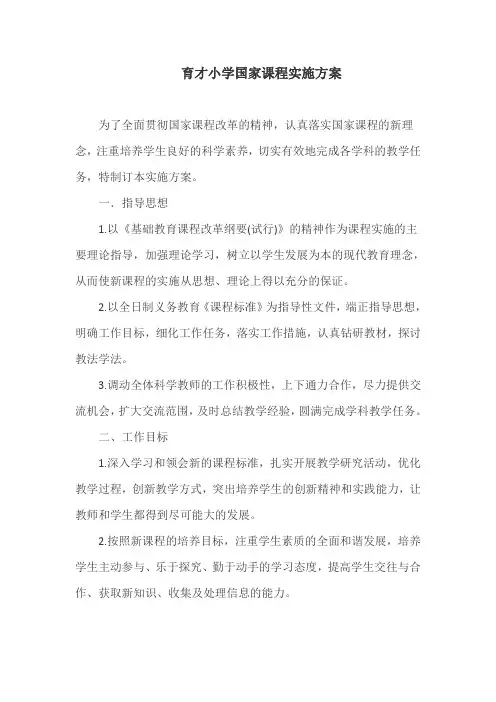 育才小学国家课程实施方案

为了全面贯彻国家课程改革的精神，认真落实国家课程的新理念，注重培养学生良好的科学素养，切实有效地完成各学科的教学任务，特制订本实施方案。

一．指导思想

1.以《基础教育课程改革纲要(试行)》的精神作为课程实施的主要理论指导，加强理论学习，树立以学生发展为本的现代教育理念，从而使新课程的实施从思想、理论上得以充分的保证。

2.以全日制义务教育《课程标准》为指导性文件，端正指导思想，明确工作目标，细化工作任务，落实工作措施，认真钻研教材，探讨教法学法。

3.调动全体科学教师的工作积极性，上下通力合作，尽力提供交流机会，扩大交流范围，及时总结教学经验，圆满完成学科教学任务。

二、工作目标

1.深入学习和领会新的课程标准，扎实开展教学研究活动，优化教学过程，创新教学方式，突出培养学生的创新精神和实践能力，让教师和学生都得到尽可能大的发展。

2.按照新课程的培养目标，注重学生素质的全面和谐发展，培养学生主动参与、乐于探究、勤于动手的学习态度，提高学生交往与合作、获取新知识、收集及处理信息的能力。